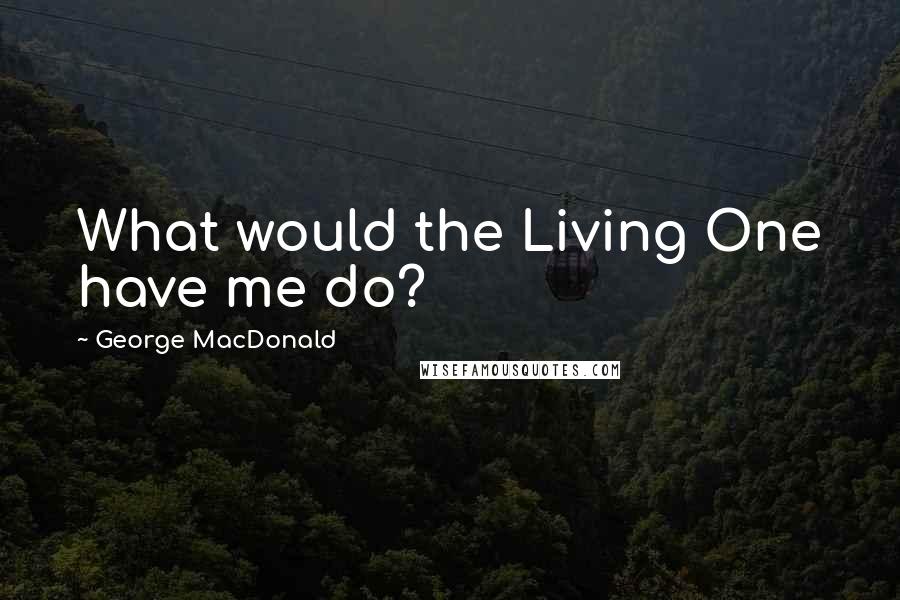 What would the Living One have me do?

~ George MacDonald

WISEFAMOUSQUOTES.COM